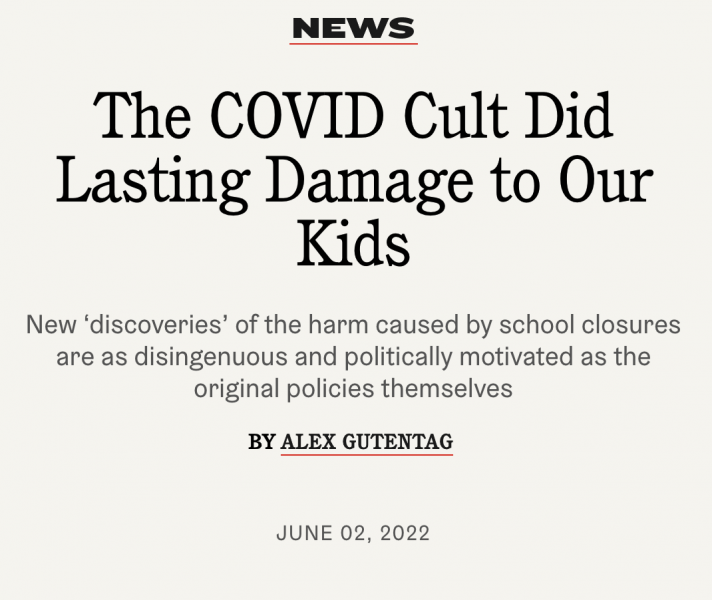 NEWS

The COVID Cult Did Lasting Damage to Our Kids

New ‘discoveries’ of the harm caused by school closures are as disingenuous and politically motivated as the original policies themselves

BY ALEX GUTENTAG

JUNE 02, 2022